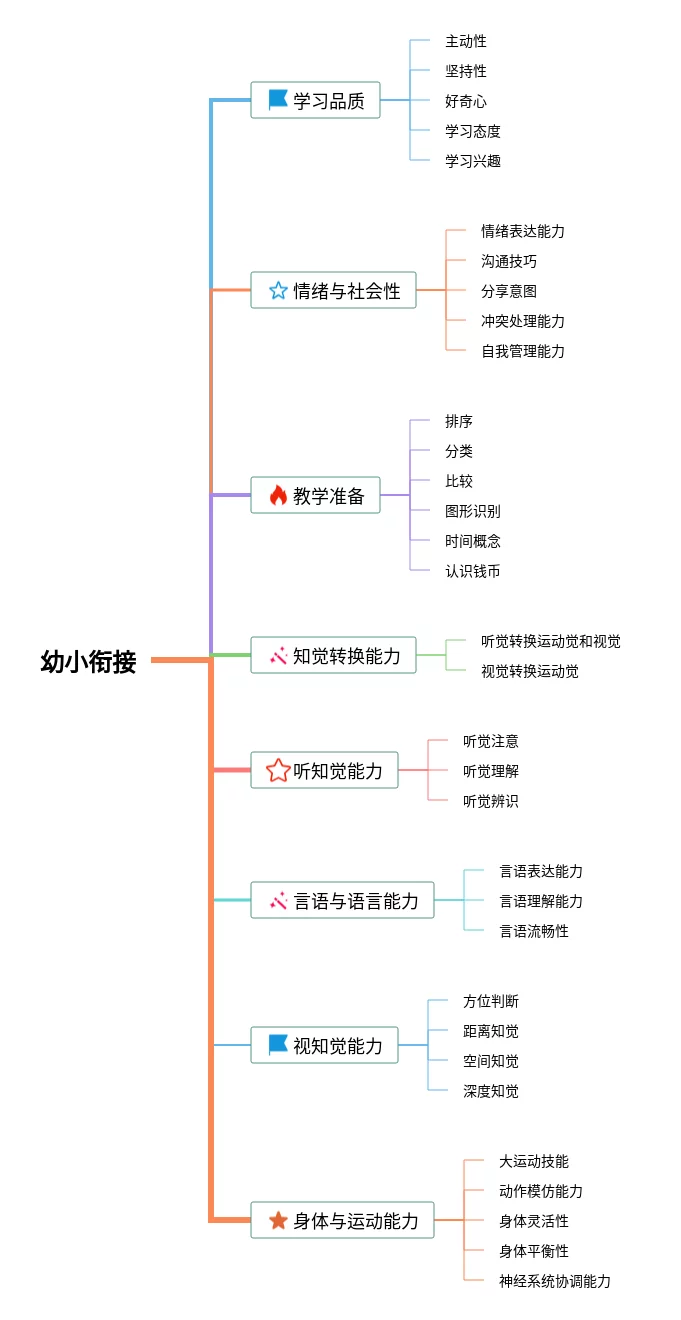 幼小衔接

学习品质
主动性
坚持性
好奇心
学习态度
学习兴趣

情绪与社会性
情绪表达能力
沟通技巧
分享意图
冲突处理能力
自我管理能力

教学准备
排序
分类
比较
图形识别
时间概念
认识钱币

知觉转换能力
听觉转换运动觉和视觉
视觉转换运动觉

听知觉能力
听觉注意
听觉理解
听觉辨识

言语与语言能力
言语表达能力
言语理解能力
言语流畅性

视知觉能力
方位判断
距离知觉
空间知觉
深度知觉

身体与运动能力
大运动技能
动作模仿能力
身体灵活性
身体平衡性
神经系统协调能力